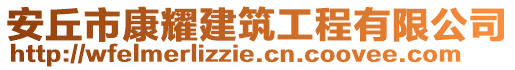 安丘市康耀建筑工程有限公司
http://wfelmerlizzie.cn.coovee.com